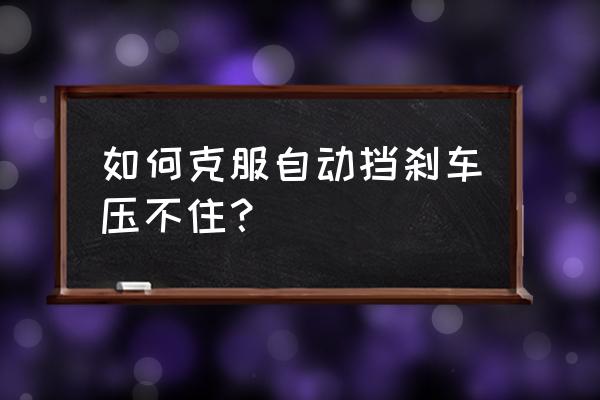 如何克服自动挡刹车压不住?